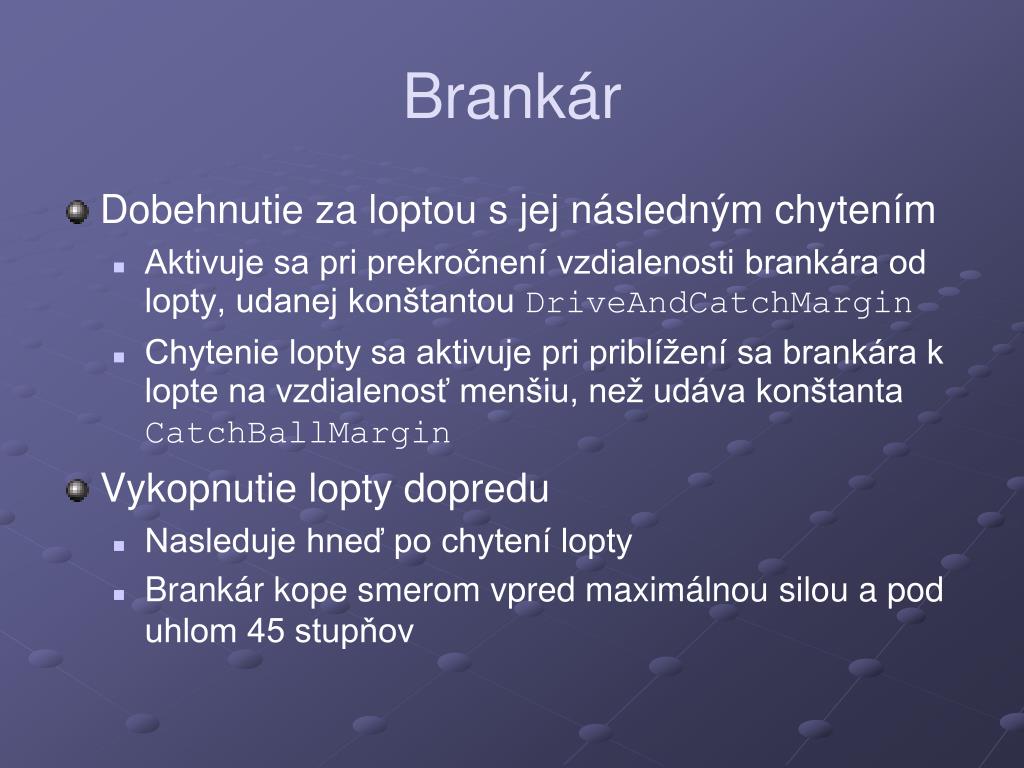 Brankár

Dobehnutie za loptou s jej následným chytením

Aktivuje sa pri prekročnení vzdialenosti brankára od lopty, udanej konštantou DriveAndCatchMargin

Chytenie lopty sa aktivuje pri priblížení sa brankára k lopte na vzdialenosť menšiu, než udáva konštanta CatchBallMargin

Vykopnutie lopty dopredu

Nasleduje hneď po chytení lopty

Brankár kope smerom vpred maximálnou silou a pod uhlom 45 stupňov